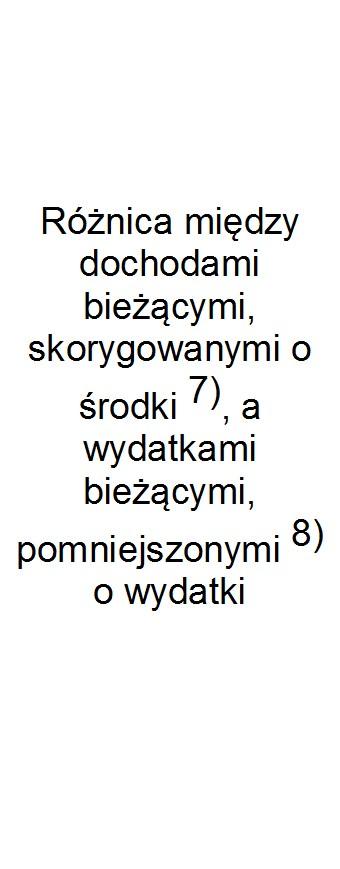 Różnica między dochodami bieżącymi, skorygowanymi o środki $^{7)}$, a wydatkami bieżącymi, pomniejszonymi $^{8)}$ o wydatki